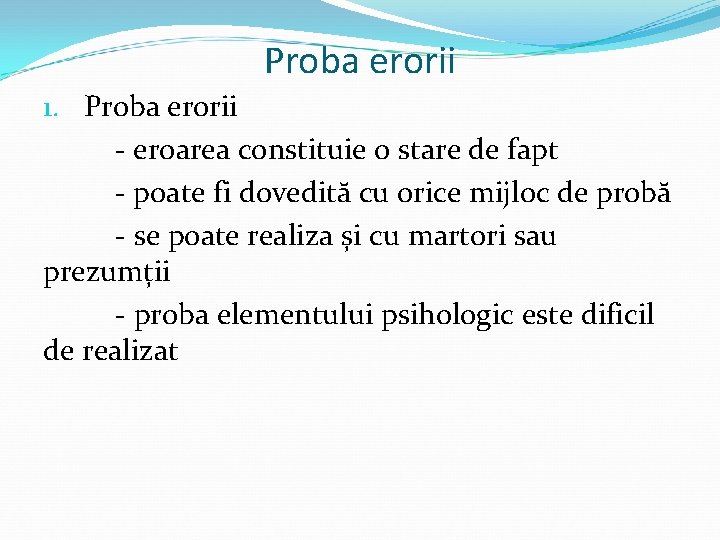 Proba erorii

1. Proba erorii

- eroarea constituie o stare de fapt

- poate fi dovedită cu orice mijloc de probă

- se poate realiza și cu martori sau prezumții

- proba elementului psihologic este dificil de realizat